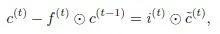 $c^{(t)} - f^{(t)} \odot c^{(t-1)} = i^{(t)} \odot \tilde{c}^{(t)},$